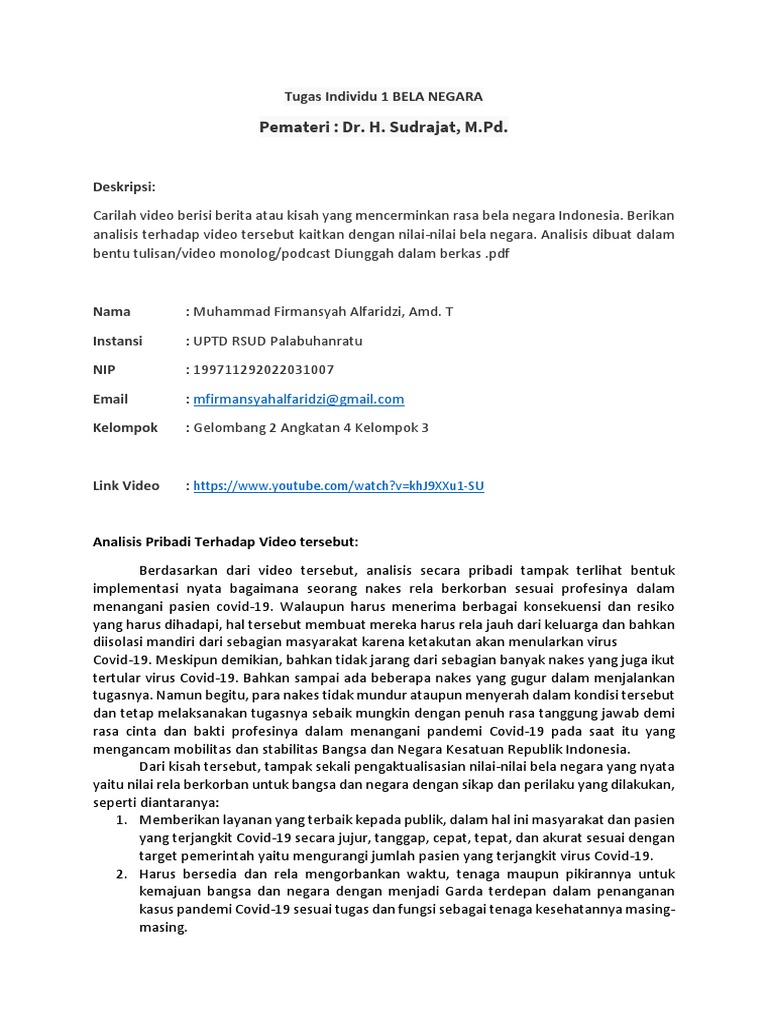 Tugas Individu 1 BELA NEGARA

Pemateri : Dr. H. Sudrajat, M.Pd.

Deskripsi:

Carilah video berisi berita atau kisah yang mencerminkan rasa bela negara Indonesia. Berikan analisis terhadap video tersebut kaitkan dengan nilai-nilai bela negara. Analisis dibuat dalam bentu tulisan/video monolog/podcast Diunggah dalam berkas .pdf

Nama : Muhammad Firmansyah Alfaridzi, Amd. T

Instansi : UPTD RSUD Palabuhanratu

NIP : 199711292022031007

Email : mfirmansyahalfaridzi@gmail.com

Kelompok : Gelombang 2 Angkatan 4 Kelompok 3

Link Video : https://www.youtube.com/watch?v=khJ9XXu1-SU

Analisis Pribadi Terhadap Video tersebut:

Berdasarkan dari video tersebut, analisis secara pribadi tampak terlihat bentuk implementasi nyata bagaimana seorang nakes rela berkorban sesuai profesinya dalam menangani pasien covid-19. Walaupun harus menerima berbagai konsekuensi dan resiko yang harus dihadapi, hal tersebut membuat mereka harus rela jauh dari keluarga dan bahkan diisolasi mandiri dari sebagian masyarakat karena ketakutan akan menularkan virus Covid-19. Meskipun demikian, bahkan tidak jarang dari sebagian banyak nakes yang juga ikut tertular virus Covid-19. Bahkan sampai ada beberapa nakes yang gugur dalam menjalankan tugasnya. Namun begitu, para nakes tidak mundur ataupun menyerah dalam kondisi tersebut dan tetap melaksanakan tugasnya sebaik mungkin dengan penuh rasa tanggung jawab demi rasa cinta dan bakti profesinya dalam menangani pandemi Covid-19 pada saat itu yang mengancam mobilitas dan stabilitas Bangsa dan Negara Kesatuan Republik Indonesia.

Dari kisah tersebut, tampak sekali pengaktualisasian nilai-nilai bela negara yang nyata yaitu nilai rela berkorban untuk bangsa dan negara dengan sikap dan perilaku yang dilakukan, seperti diantaranya:

1. Memberikan layanan yang terbaik kepada publik, dalam hal ini masyarakat dan pasien yang terjangkit Covid-19 secara jujur, tanggap, cepat, tepat, dan akurat sesuai dengan target pemerintah yaitu mengurangi jumlah pasien yang terjangkit virus Covid-19.
2. Harus bersedia dan rela mengorbankan waktu, tenaga maupun pikirannya untuk kemajuan bangsa dan negara dengan menjadi Garda terdepan dalam penanganan kasus pandemi Covid-19 sesuai tugas dan fungsi sebagai tenaga kesehatannya masing-masing.